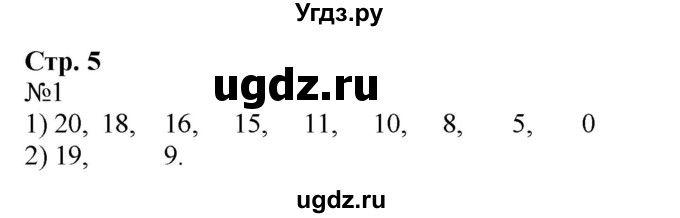 Угдз.ру

Стр. 5
ugdz.ru
№1
1) 20, 18, 16, 15, 11, 10, 8, 5, 0
2) 19, 9.

ugdz.ru